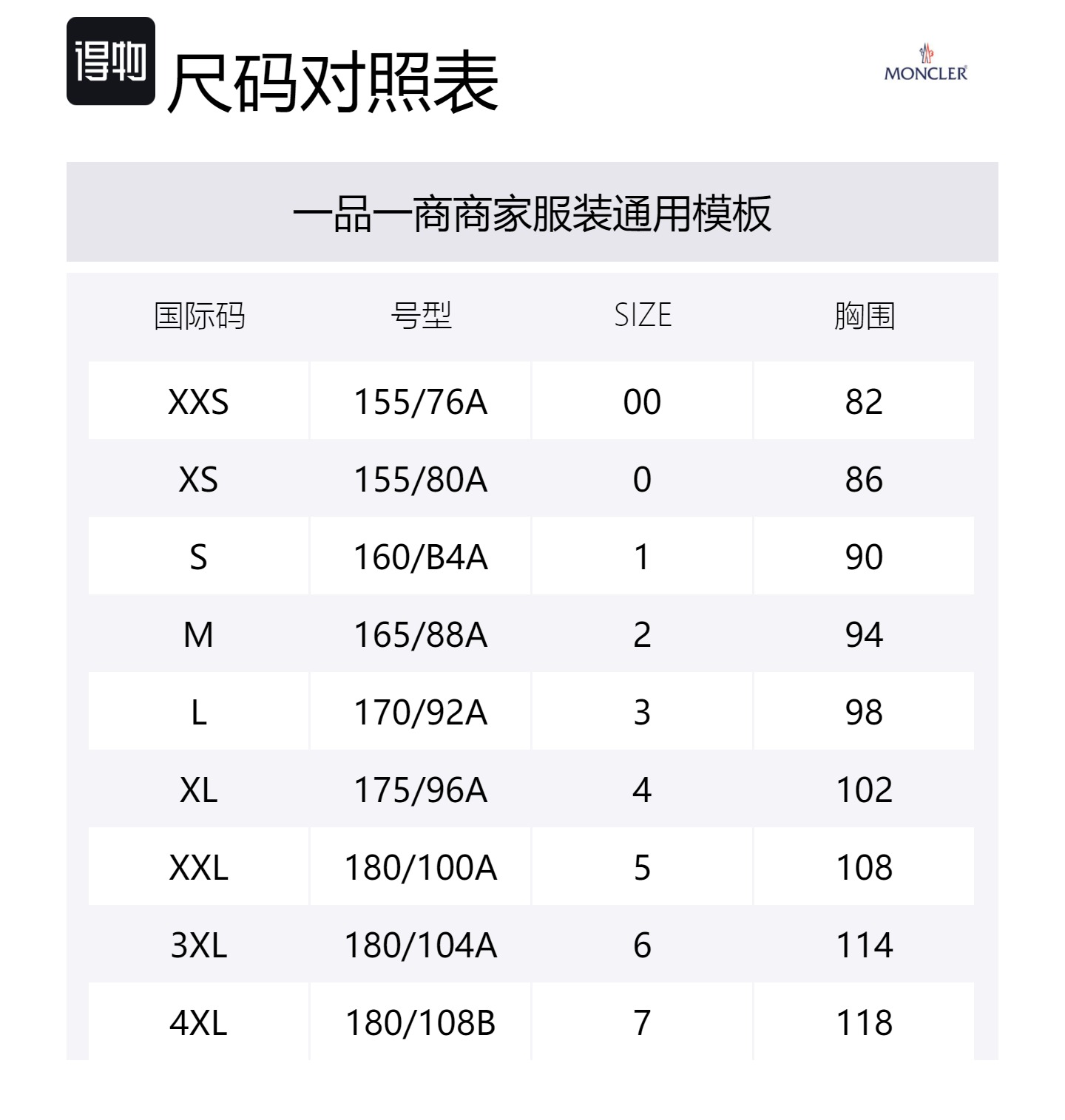 得物 尺码对照表

MONCLER

一品一商商家服装通用模板

| 国际码 | 号型 | SIZE | 胸围 |
|---|---|---|---|
| XXS | 155/76A | 00 | 82 |
| XS | 155/80A | 0 | 86 |
| S | 160/B4A | 1 | 90 |
| M | 165/88A | 2 | 94 |
| L | 170/92A | 3 | 98 |
| XL | 175/96A | 4 | 102 |
| XXL | 180/100A | 5 | 108 |
| 3XL | 180/104A | 6 | 114 |
| 4XL | 180/108B | 7 | 118 |